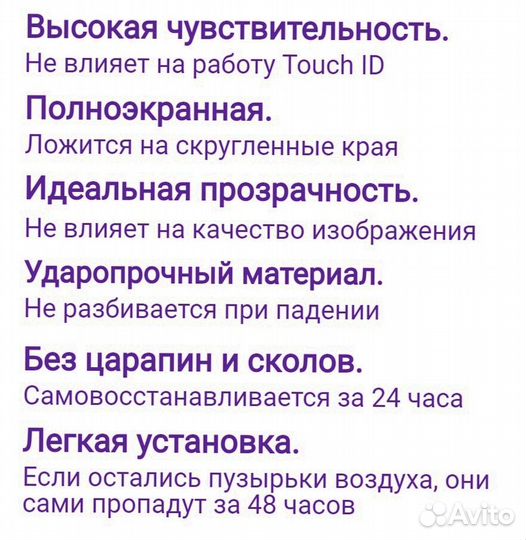 Высокая чувствительность.
Не влияет на работу Touch ID

Полноэкранная.
Ложится на скругленные края

Идеальная прозрачность.
Не влияет на качество изображения

Ударопрочный материал.
Не разбивается при падении

Без царапин и сколов.
Самовосстанавливается за 24 часа

Легкая установка.
Если остались пузырьки воздуха, они сами пропадут за 48 часов

Avito